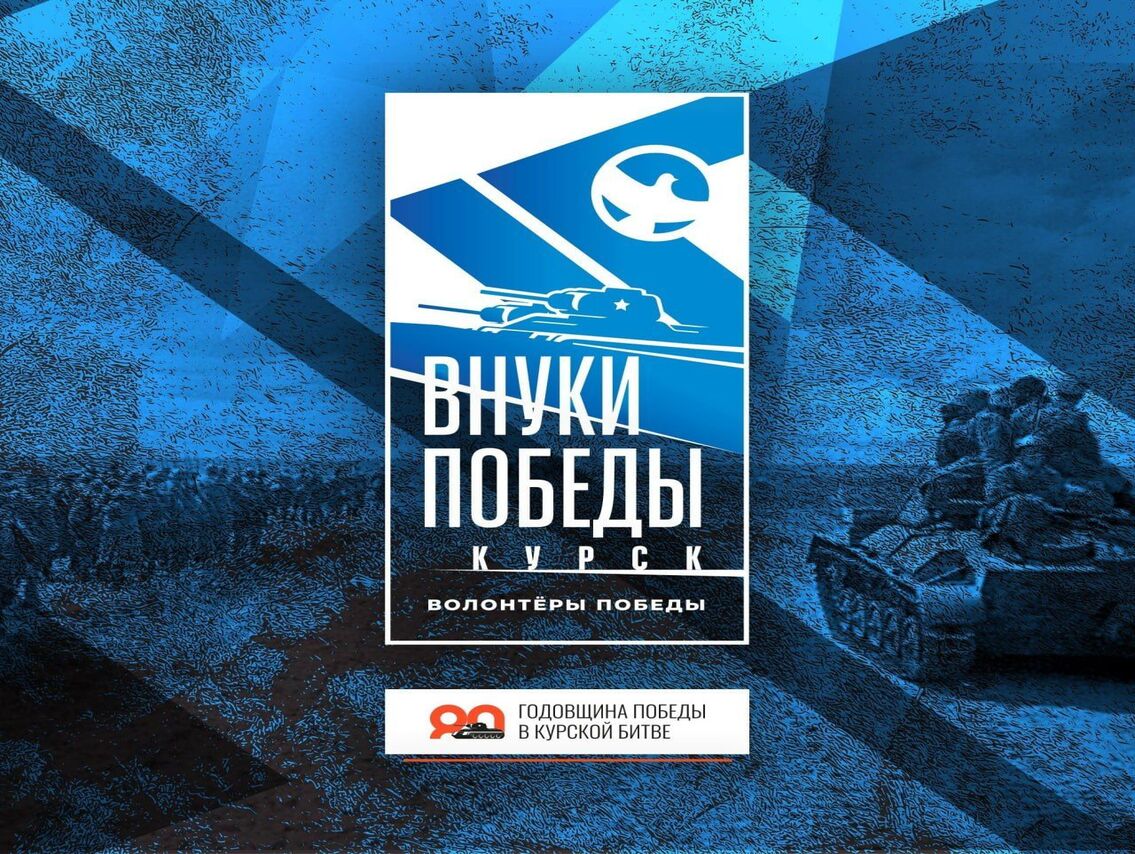 ВНУКИ ПОБЕДЫ
КУРСК
ВОЛОНТЁРЫ ПОБЕДЫ

80 ГОДОВЩИНА ПОБЕДЫ В КУРСКОЙ БИТВЕ